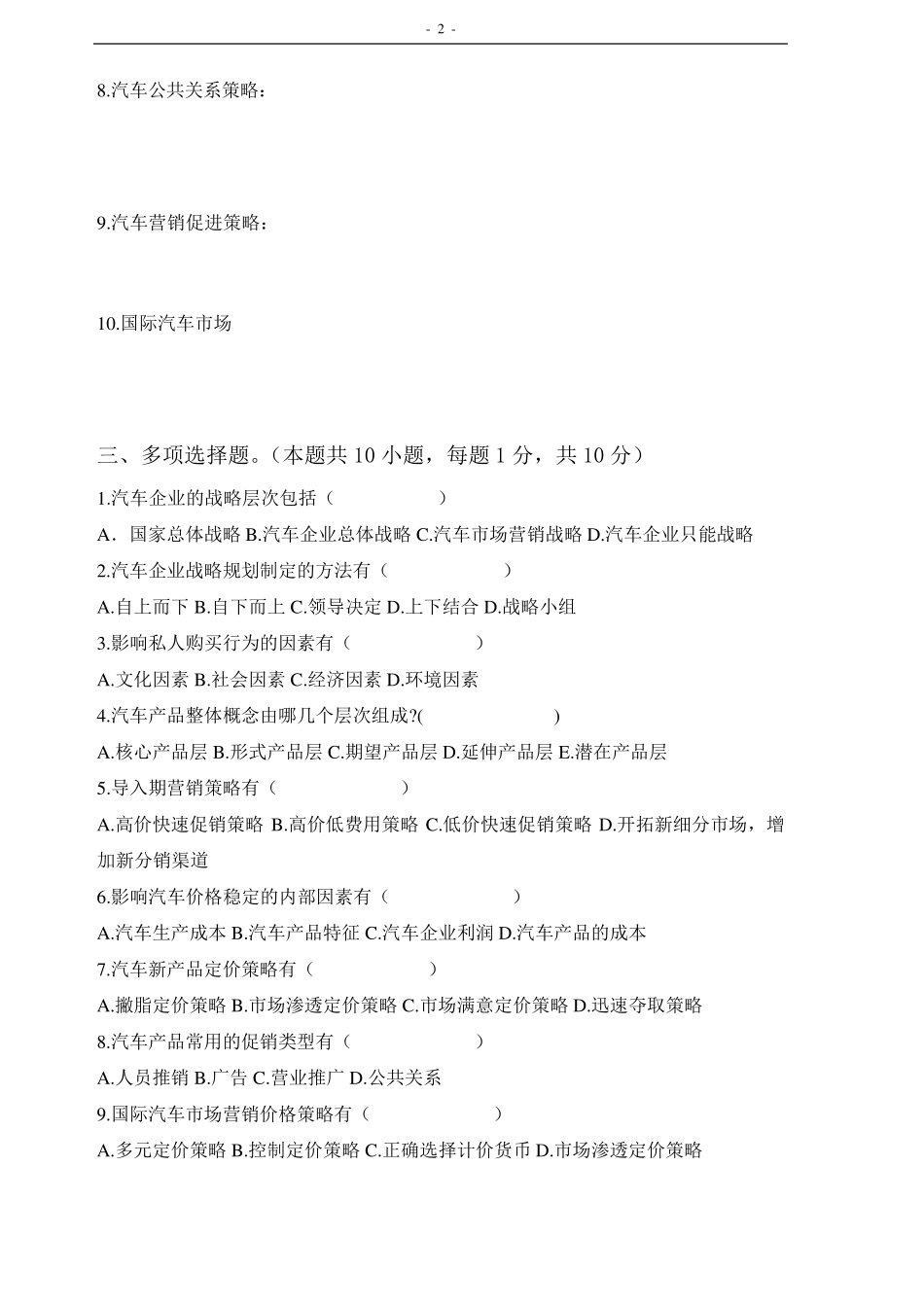 - 2 -

8.汽车公共关系策略：

9.汽车营销促进策略：

10.国际汽车市场

三、多项选择题。（本题共 10 小题，每题 1 分，共 10 分）

1.汽车企业的战略层次包括（　　　　　）

A．国家总体战略 B.汽车企业总体战略 C.汽车市场营销战略 D.汽车企业只能战略

2.汽车企业战略规划制定的方法有（　　　　　）

A.自上而下 B.自下而上 C.领导决定 D.上下结合 D.战略小组

3.影响私人购买行为的因素有（　　　　　）

A.文化因素 B.社会因素 C.经济因素 D.环境因素

4.汽车产品整体概念由哪几个层次组成?(　　　　　)

A.核心产品层 B.形式产品层 C.期望产品层 D.延伸产品层 E.潜在产品层

5.导入期营销策略有（　　　　　）

A.高价快速促销策略 B.高价低费用策略 C.低价快速促销策略 D.开拓新细分市场，增加新分销渠道

6.影响汽车价格稳定的内部因素有（　　　　　）

A.汽车生产成本 B.汽车产品特征 C.汽车企业利润 D.汽车产品的成本

7.汽车新产品定价策略有（　　　　　）

A.撇脂定价策略 B.市场渗透定价策略 C.市场满意定价策略 D.迅速夺取策略

8.汽车产品常用的促销类型有（　　　　　）

A.人员推销 B.广告 C.营业推广 D.公共关系

9.国际汽车市场营销价格策略有（　　　　　）

A.多元定价策略 B.控制定价策略 C.正确选择计价货币 D.市场渗透定价策略